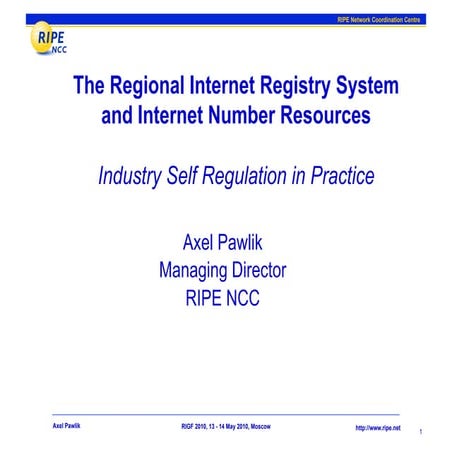 RIPE Network Coordination Centre

RIPE NCC

The Regional Internet Registry System and Internet Number Resources

Industry Self Regulation in Practice

Axel Pawlik
Managing Director
RIPE NCC

Axel Pawlik

RIGF 2010, 13 - 14 May 2010, Moscow

http://www.ripe.net

1